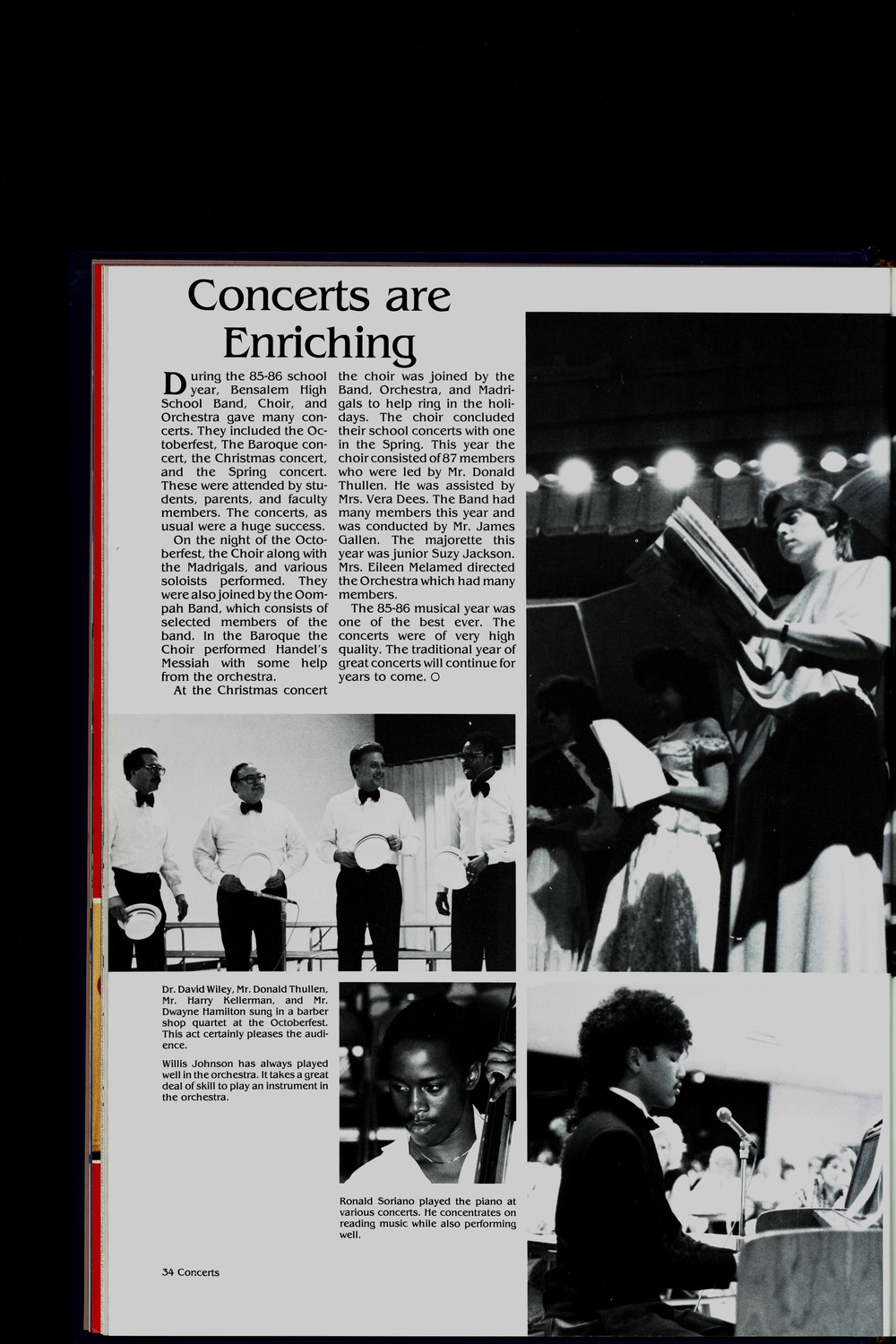 Concerts are Enriching

During the 85-86 school year, Bensalem High School Band, Choir, and Orchestra gave many concerts. They included the Octoberfest, The Baroque concert, the Christmas concert, and the Spring concert. These were attended by students, parents, and faculty members. The concerts, as usual were a huge success.

On the night of the Octoberfest, the Choir along with the Madrigals, and various soloists performed. They were also joined by the Oompah Band, which consists of selected members of the band. In the Baroque the Choir performed Handel's Messiah with some help from the orchestra.

At the Christmas concert the choir was joined by the Band, Orchestra, and Madrigals to help ring in the holidays. The choir concluded their school concerts with one in the Spring. This year the choir consisted of 87 members who were led by Mr. Donald Thullen. He was assisted by Mrs. Vera Dees. The Band had many members this year and was conducted by Mr. James Gallen. The majorette this year was junior Suzy Jackson. Mrs. Eileen Melamed directed the Orchestra which had many members.

The 85-86 musical year was one of the best ever. The concerts were of very high quality. The traditional year of great concerts will continue for years to come. ○

Dr. David Wiley, Mr. Donald Thullen, Mr. Harry Kellerman, and Mr. Dwayne Hamilton sung in a barber shop quartet at the Octoberfest. This act certainly pleases the audience.

Willis Johnson has always played well in the orchestra. It takes a great deal of skill to play an instrument in the orchestra.

Ronald Soriano played the piano at various concerts. He concentrates on reading music while also performing well.

34 Concerts